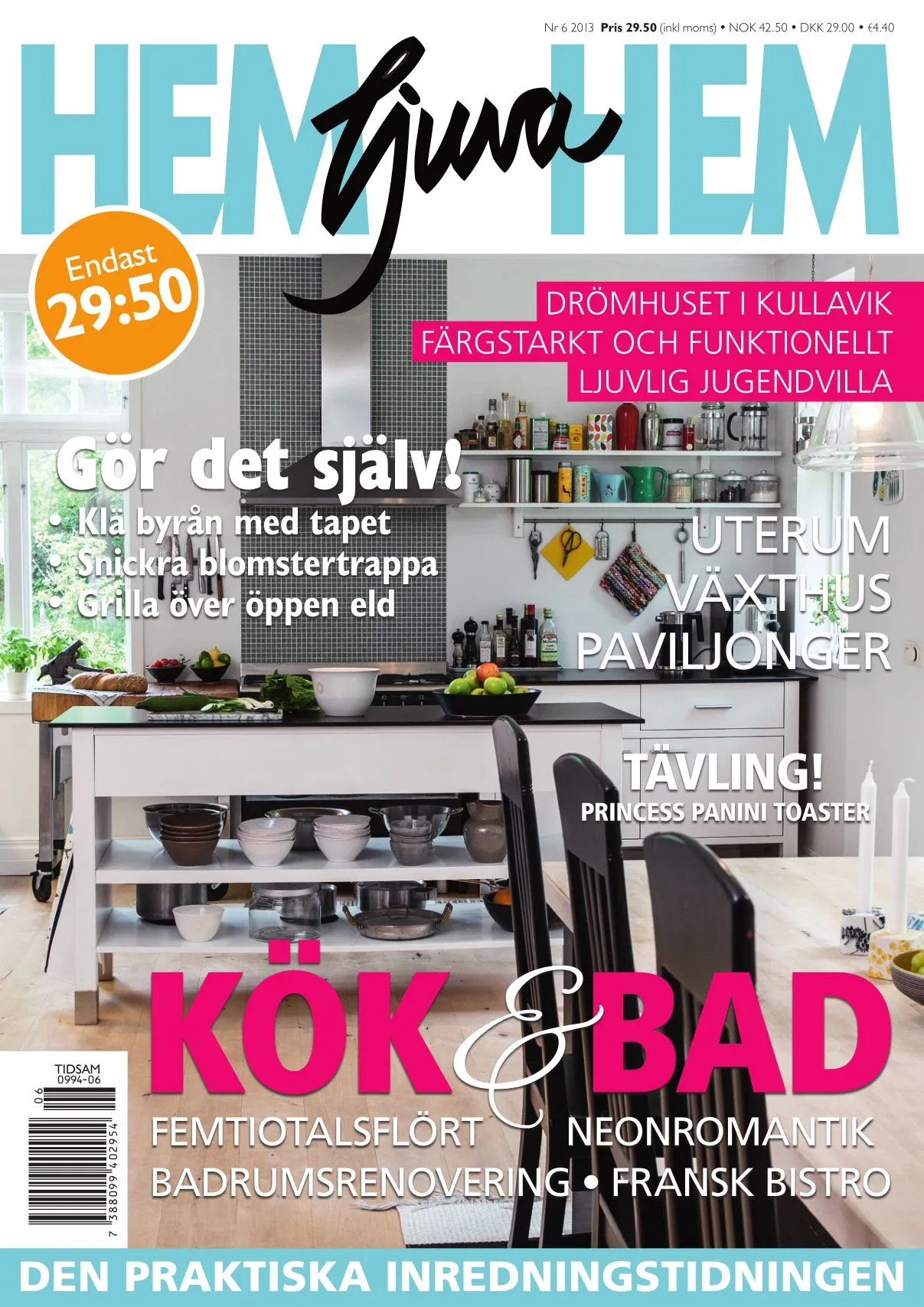 Nr 6 2013 Pris 29.50 (inkl moms) • NOK 42.50 • DKK 29.00 • €4.40

HEM ljuva HEM

Endast 29:50

DRÖMHUSET I KULLAVIK
FÄRGSTARKT OCH FUNKTIONELLT
LJUVLIG JUGENDVILLA

Gör det själv!
• Klä byrån med tapet
• Snickra blomstertrappa
• Grilla över öppen eld

UTERUM
VÄXTHUS
PAVILJONGER

TÄVLING!
PRINCESS PANINI TOASTER

KÖK & BAD

FEMTIOTALSFLÖRT NEONROMANTIK
BADRUMSRENOVERING • FRANSK BISTRO

TIDSAM
0994-06
06
7 388099 402954

DEN PRAKTISKA INREDNINGSTIDNINGEN